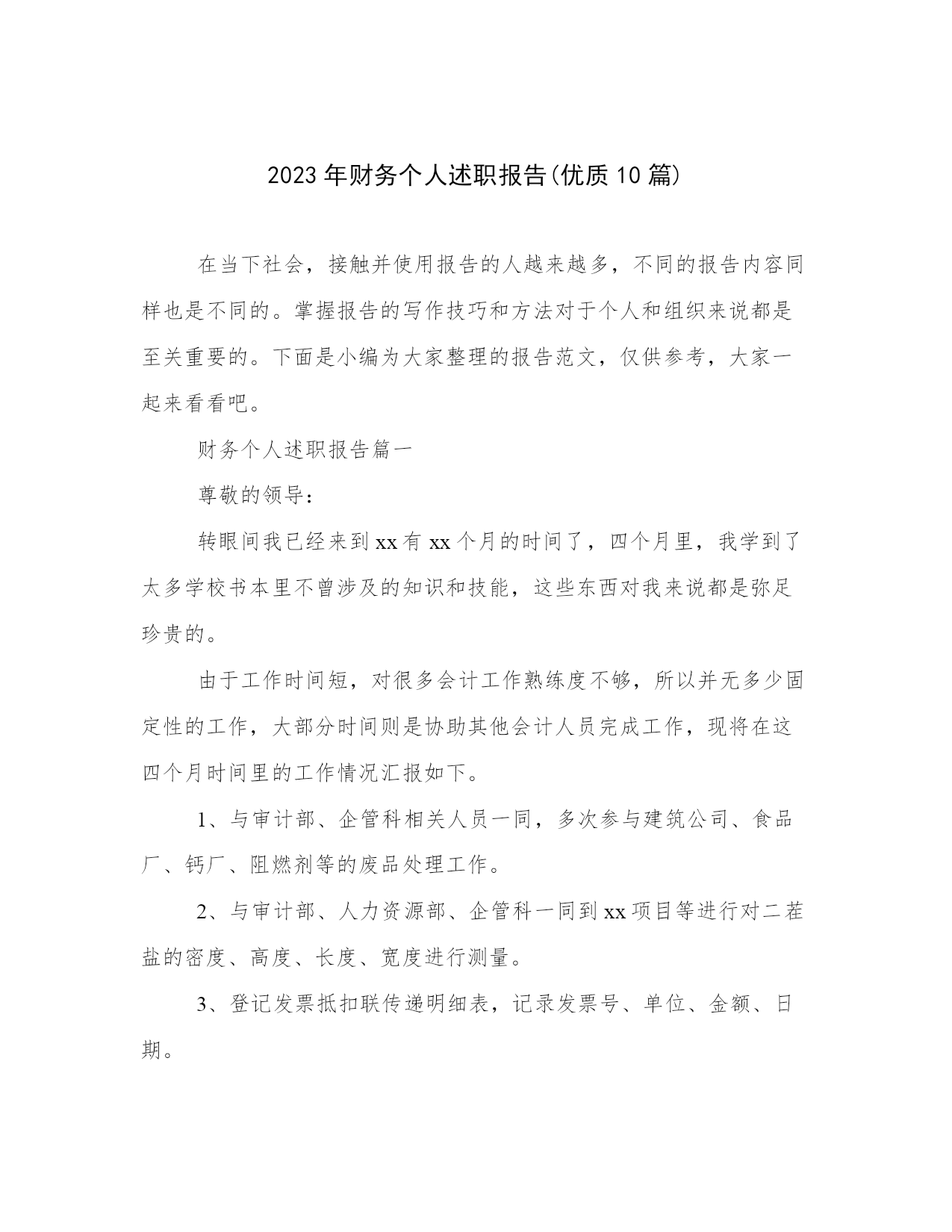 2023年财务个人述职报告(优质10篇)

在当下社会，接触并使用报告的人越来越多，不同的报告内容同样也是不同的。掌握报告的写作技巧和方法对于个人和组织来说都是至关重要的。下面是小编为大家整理的报告范文，仅供参考，大家一起来看看吧。

财务个人述职报告篇一

尊敬的领导：

转眼间我已经来到xx有xx个月的时间了，四个月里，我学到了太多学校书本里不曾涉及的知识和技能，这些东西对我来说都是弥足珍贵的。

由于工作时间短，对很多会计工作熟练度不够，所以并无多少固定性的工作，大部分时间则是协助其他会计人员完成工作，现将在这四个月时间里的工作情况汇报如下。

1、与审计部、企管科相关人员一同，多次参与建筑公司、食品厂、钙厂、阻燃剂等的废品处理工作。

2、与审计部、人力资源部、企管科一同到xx项目等进行对二茬盐的密度、高度、长度、宽度进行测量。

3、登记发票抵扣联传递明细表，记录发票号、单位、金额、日期。